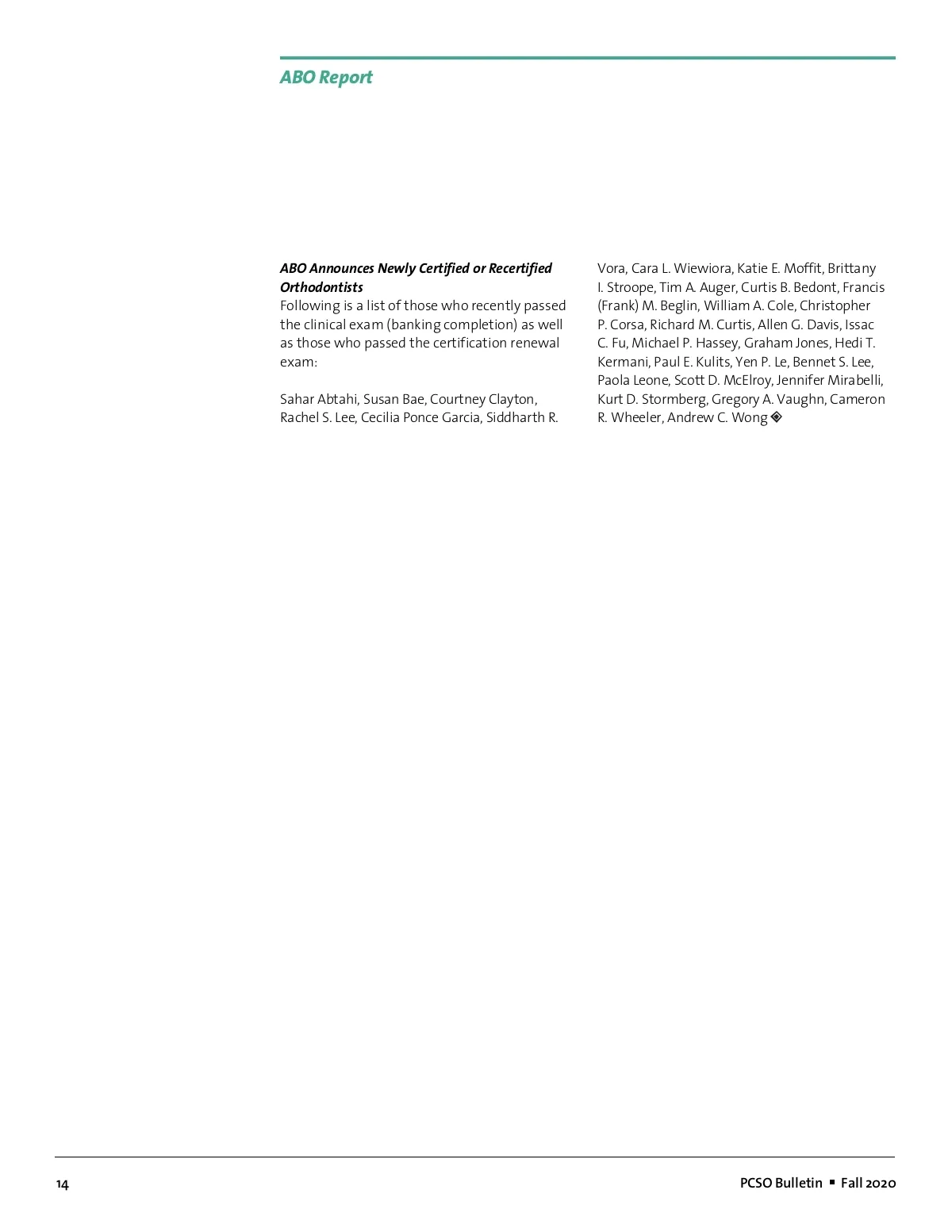 ABO Report

ABO Announces Newly Certified or Recertified Orthodontists
Following is a list of those who recently passed the clinical exam (banking completion) as well as those who passed the certification renewal exam:

Sahar Abtahi, Susan Bae, Courtney Clayton, Rachel S. Lee, Cecilia Ponce Garcia, Siddharth R. Vora, Cara L. Wiewiora, Katie E. Moffit, Brittany I. Stroope, Tim A. Auger, Curtis B. Bedont, Francis (Frank) M. Beglin, William A. Cole, Christopher P. Corsa, Richard M. Curtis, Allen G. Davis, Issac C. Fu, Michael P. Hassey, Graham Jones, Hedi T. Kermani, Paul E. Kulits, Yen P. Le, Bennet S. Lee, Paola Leone, Scott D. McElroy, Jennifer Mirabelli, Kurt D. Stormberg, Gregory A. Vaughn, Cameron R. Wheeler, Andrew C. Wong ◈

14

PCSO Bulletin ▪ Fall 2020